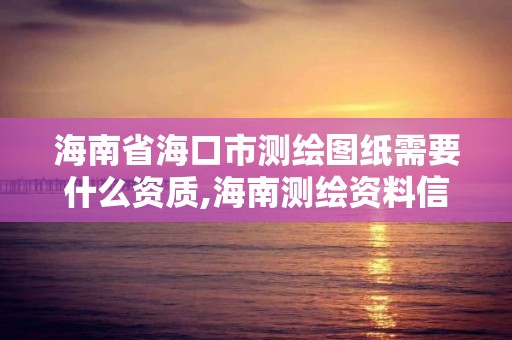 海南省海口市测绘图纸需要什么资质,海南测绘资料信